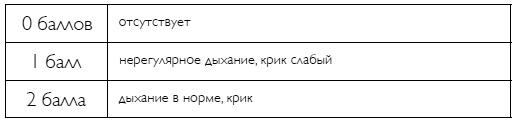 | 0 баллов | отсутствует |
|---|---|
| 1 балл | нерегулярное дыхание, крик слабый |
| 2 балла | дыхание в норме, крик |